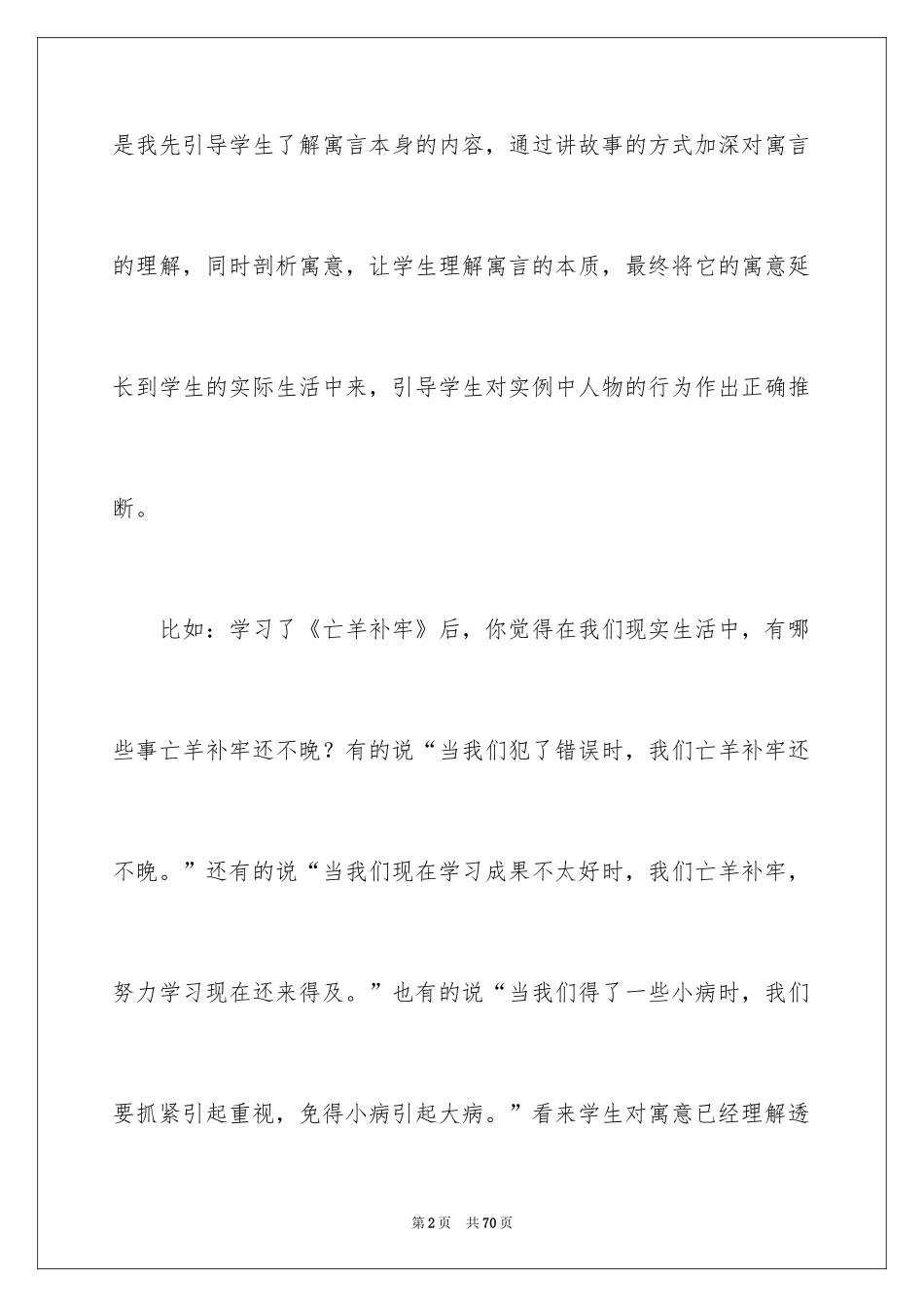 是我先引导学生了解寓言本身的内容，通过讲故事的方式加深对寓言的理解，同时剖析寓意，让学生理解寓言的本质，最终将它的寓意延长到学生的实际生活中来，引导学生对实例中人物的行为作出正确推断。

比如：学习了《亡羊补牢》后，你觉得在我们现实生活中，有哪些事亡羊补牢还不晚？有的说“当我们犯了错误时，我们亡羊补牢还不晚。”还有的说“当我们现在学习成果不太好时，我们亡羊补牢，努力学习现在还来得及。”也有的说“当我们得了一些小病时，我们要抓紧引起重视，免得小病引起大病。”看来学生对寓意已经理解透

第2页 共70页